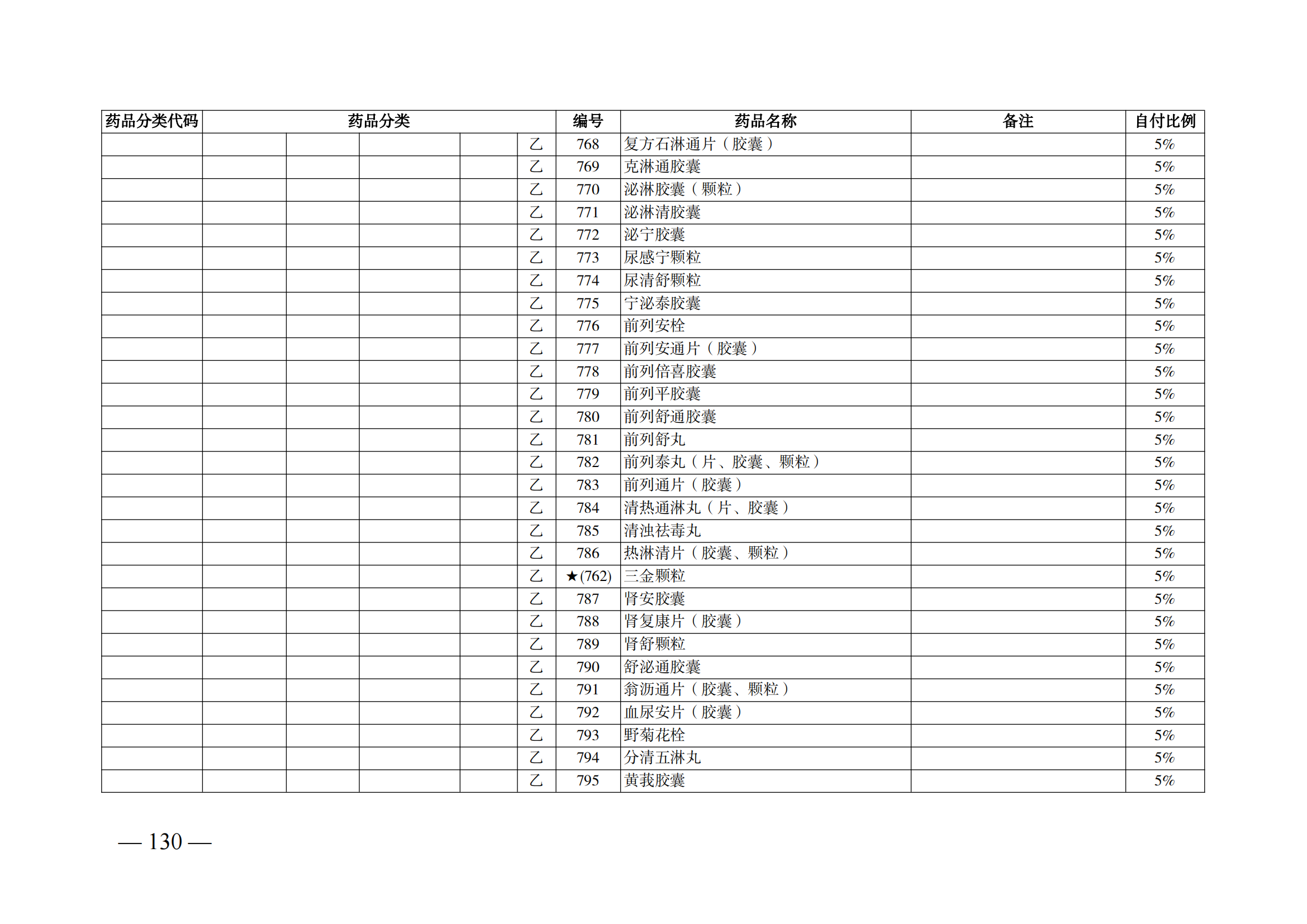 | 药品分类代码 | 药品分类 | | | | | 编号 | 药品名称 | 备注 | 自付比例 |
|---|---|---|---|---|---|---|---|---|---|
| | | | | | 乙 | 768 | 复方石淋通片（胶囊） | | 5% |
| | | | | | 乙 | 769 | 克淋通胶囊 | | 5% |
| | | | | | 乙 | 770 | 泌淋胶囊（颗粒） | | 5% |
| | | | | | 乙 | 771 | 泌淋清胶囊 | | 5% |
| | | | | | 乙 | 772 | 泌宁胶囊 | | 5% |
| | | | | | 乙 | 773 | 尿感宁颗粒 | | 5% |
| | | | | | 乙 | 774 | 尿清舒颗粒 | | 5% |
| | | | | | 乙 | 775 | 宁泌泰胶囊 | | 5% |
| | | | | | 乙 | 776 | 前列安栓 | | 5% |
| | | | | | 乙 | 777 | 前列安通片（胶囊） | | 5% |
| | | | | | 乙 | 778 | 前列倍喜胶囊 | | 5% |
| | | | | | 乙 | 779 | 前列平胶囊 | | 5% |
| | | | | | 乙 | 780 | 前列舒通胶囊 | | 5% |
| | | | | | 乙 | 781 | 前列舒丸 | | 5% |
| | | | | | 乙 | 782 | 前列泰丸（片、胶囊、颗粒） | | 5% |
| | | | | | 乙 | 783 | 前列通片（胶囊） | | 5% |
| | | | | | 乙 | 784 | 清热通淋丸（片、胶囊） | | 5% |
| | | | | | 乙 | 785 | 清浊祛毒丸 | | 5% |
| | | | | | 乙 | 786 | 热淋清片（胶囊、颗粒） | | 5% |
| | | | | | 乙 | ★(762) | 三金颗粒 | | 5% |
| | | | | | 乙 | 787 | 肾安胶囊 | | 5% |
| | | | | | 乙 | 788 | 肾复康片（胶囊） | | 5% |
| | | | | | 乙 | 789 | 肾舒颗粒 | | 5% |
| | | | | | 乙 | 790 | 舒泌通胶囊 | | 5% |
| | | | | | 乙 | 791 | 翁沥通片（胶囊、颗粒） | | 5% |
| | | | | | 乙 | 792 | 血尿安片（胶囊） | | 5% |
| | | | | | 乙 | 793 | 野菊花栓 | | 5% |
| | | | | | 乙 | 794 | 分清五淋丸 | | 5% |
| | | | | | 乙 | 795 | 黄莪胶囊 | | 5% |

— 130 —